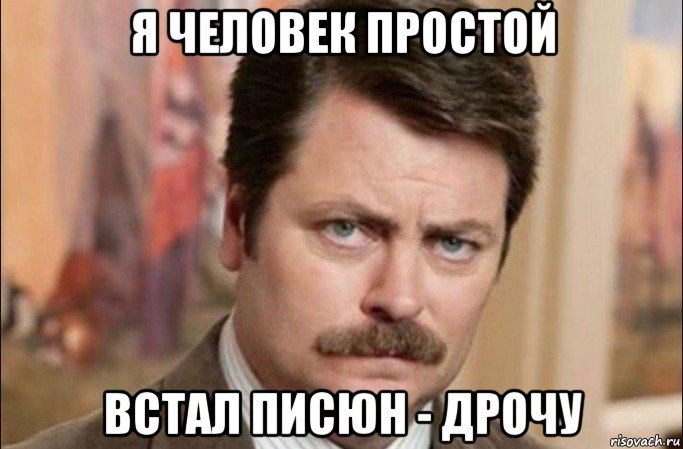 Я ЧЕЛОВЕК ПРОСТОЙ

ВСТАЛ ПИСЮН - ДРОЧУ

risovach.ru